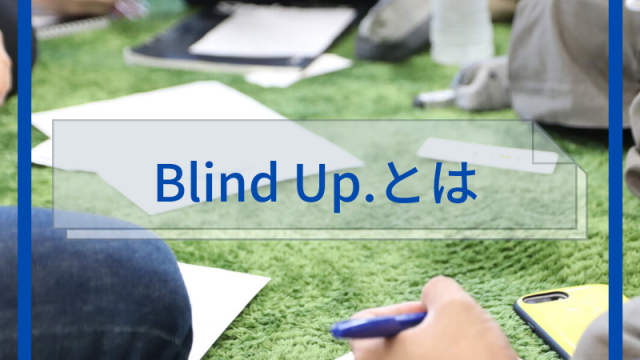 Blind Up.とは